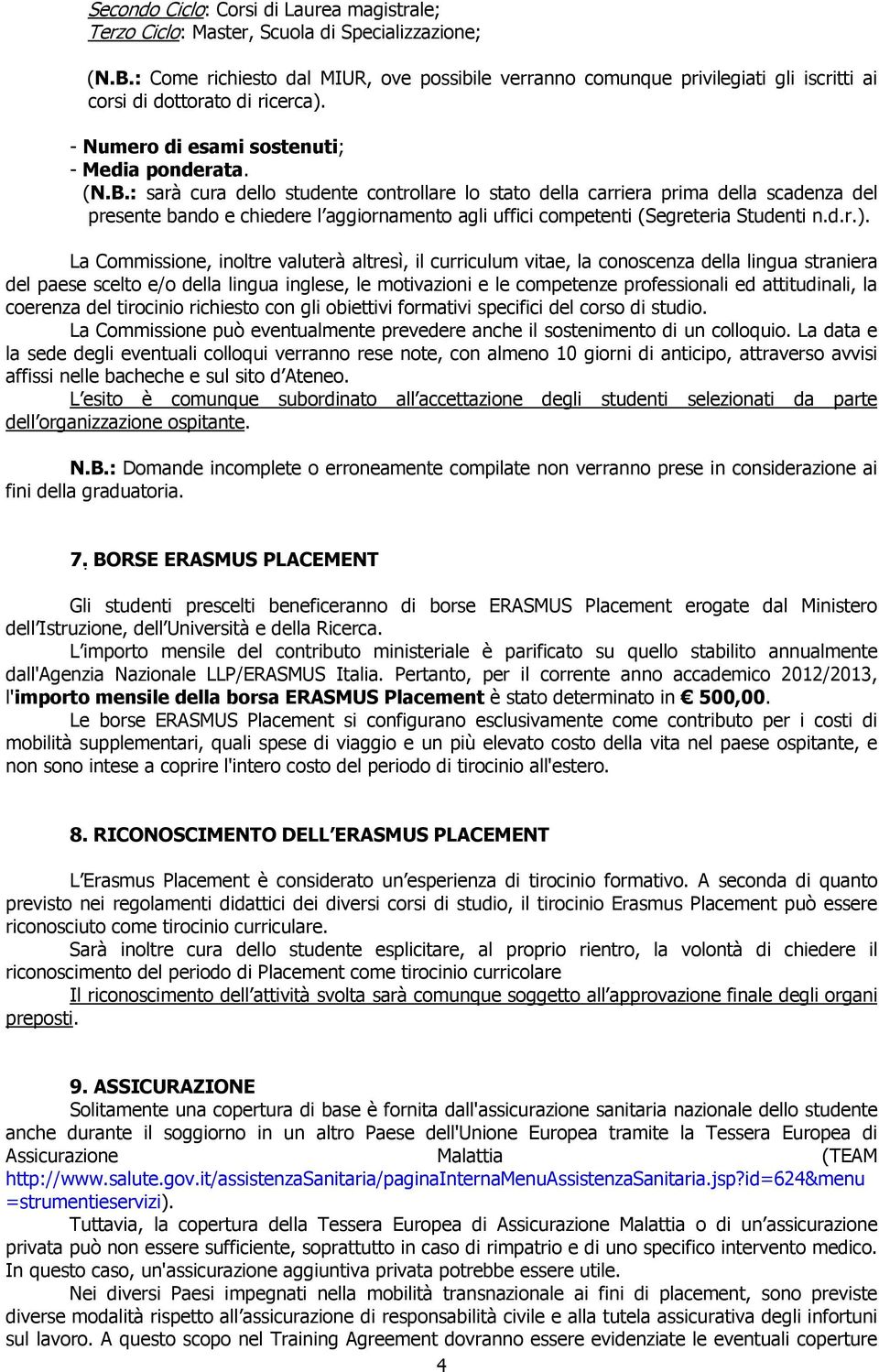 Secondo Ciclo: Corsi di Laurea magistrale;
Terzo Ciclo: Master, Scuola di Specializzazione;

(N.B.: Come richiesto dal MIUR, ove possibile verranno comunque privilegiati gli iscritti ai corsi di dottorato di ricerca).

- Numero di esami sostenuti;
- Media ponderata.
(N.B.: sarà cura dello studente controllare lo stato della carriera prima della scadenza del presente bando e chiedere l'aggiornamento agli uffici competenti (Segreteria Studenti n.d.r.).

La Commissione, inoltre valuterà altresì, il curriculum vitae, la conoscenza della lingua straniera del paese scelto e/o della lingua inglese, le motivazioni e le competenze professionali ed attitudinali, la coerenza del tirocinio richiesto con gli obiettivi formativi specifici del corso di studio.
La Commissione può eventualmente prevedere anche il sostenimento di un colloquio. La data e la sede degli eventuali colloqui verranno rese note, con almeno 10 giorni di anticipo, attraverso avvisi affissi nelle bacheche e sul sito d'Ateneo.
L'esito è comunque subordinato all'accettazione degli studenti selezionati da parte dell'organizzazione ospitante.

N.B.: Domande incomplete o erroneamente compilate non verranno prese in considerazione ai fini della graduatoria.

7. BORSE ERASMUS PLACEMENT

Gli studenti prescelti beneficeranno di borse ERASMUS Placement erogate dal Ministero dell'Istruzione, dell'Università e della Ricerca.
L'importo mensile del contributo ministeriale è parificato su quello stabilito annualmente dall'Agenzia Nazionale LLP/ERASMUS Italia. Pertanto, per il corrente anno accademico 2012/2013, l'importo mensile della borsa ERASMUS Placement è stato determinato in € 500,00.
Le borse ERASMUS Placement si configurano esclusivamente come contributo per i costi di mobilità supplementari, quali spese di viaggio e un più elevato costo della vita nel paese ospitante, e non sono intese a coprire l'intero costo del periodo di tirocinio all'estero.

8. RICONOSCIMENTO DELL'ERASMUS PLACEMENT

L'Erasmus Placement è considerato un'esperienza di tirocinio formativo. A seconda di quanto previsto nei regolamenti didattici dei diversi corsi di studio, il tirocinio Erasmus Placement può essere riconosciuto come tirocinio curriculare.
Sarà inoltre cura dello studente esplicitare, al proprio rientro, la volontà di chiedere il riconoscimento del periodo di Placement come tirocinio curricolare
Il riconoscimento dell'attività svolta sarà comunque soggetto all'approvazione finale degli organi preposti.

9. ASSICURAZIONE
Solitamente una copertura di base è fornita dall'assicurazione sanitaria nazionale dello studente anche durante il soggiorno in un altro Paese dell'Unione Europea tramite la Tessera Europea di Assicurazione Malattia (TEAM http://www.salute.gov.it/assistenzaSanitaria/paginaInternaMenuAssistenzaSanitaria.jsp?id=624&menu=strumentieservizi).
Tuttavia, la copertura della Tessera Europea di Assicurazione Malattia o di un'assicurazione privata può non essere sufficiente, soprattutto in caso di rimpatrio e di uno specifico intervento medico. In questo caso, un'assicurazione aggiuntiva privata potrebbe essere utile.
Nei diversi Paesi impegnati nella mobilità transnazionale ai fini di placement, sono previste diverse modalità rispetto all'assicurazione di responsabilità civile e alla tutela assicurativa degli infortuni sul lavoro. A questo scopo nel Training Agreement dovranno essere evidenziate le eventuali coperture

4